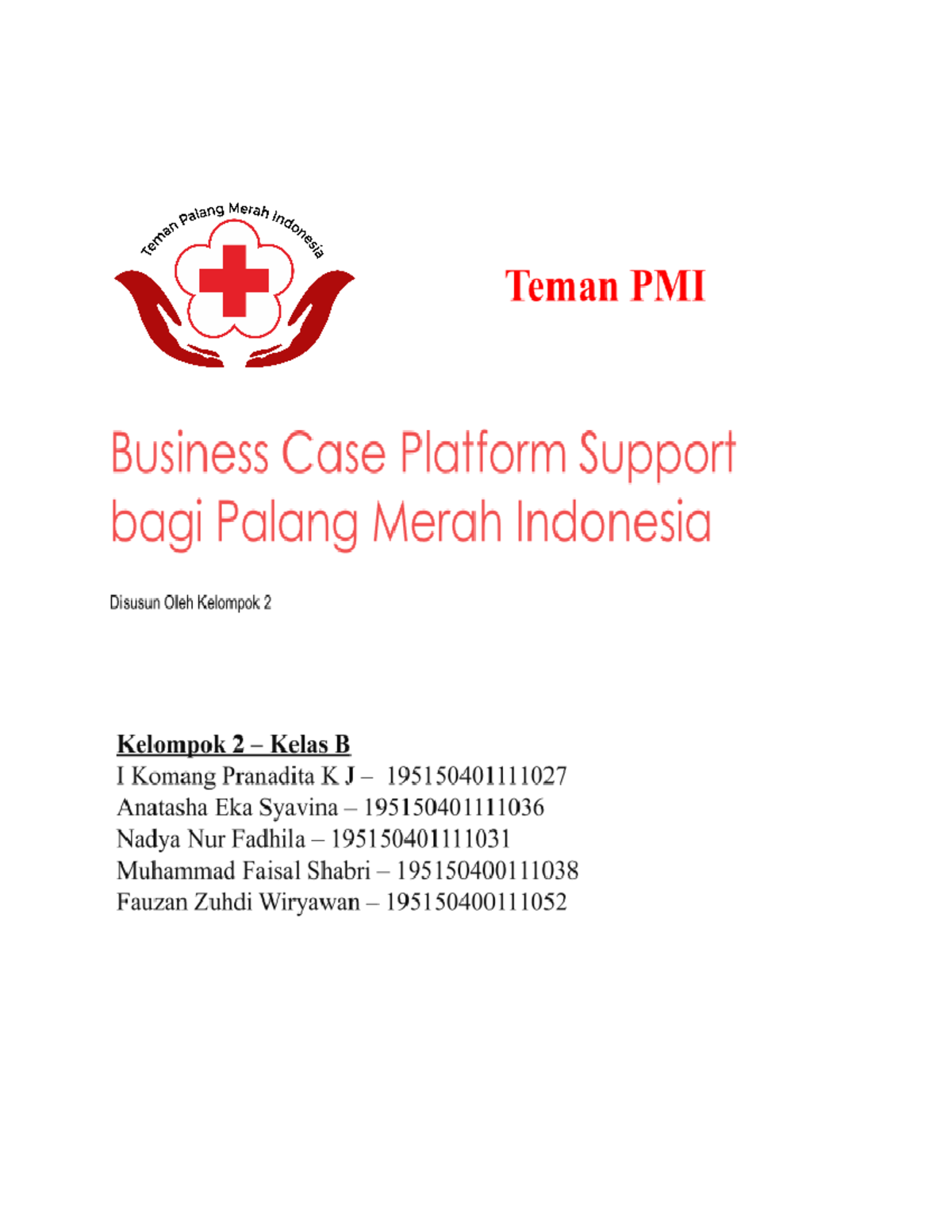 Teman Palang Merah Indonesia

Teman PMI

Business Case Platform Support bagi Palang Merah Indonesia

Disusun Oleh Kelompok 2

Kelompok 2 – Kelas B
I Komang Pranadita K J – 195150401111027
Anatasha Eka Syavina – 195150401111036
Nadya Nur Fadhila – 195150401111031
Muhammad Faisal Shabri – 195150400111038
Fauzan Zuhdi Wiryawan – 195150400111052